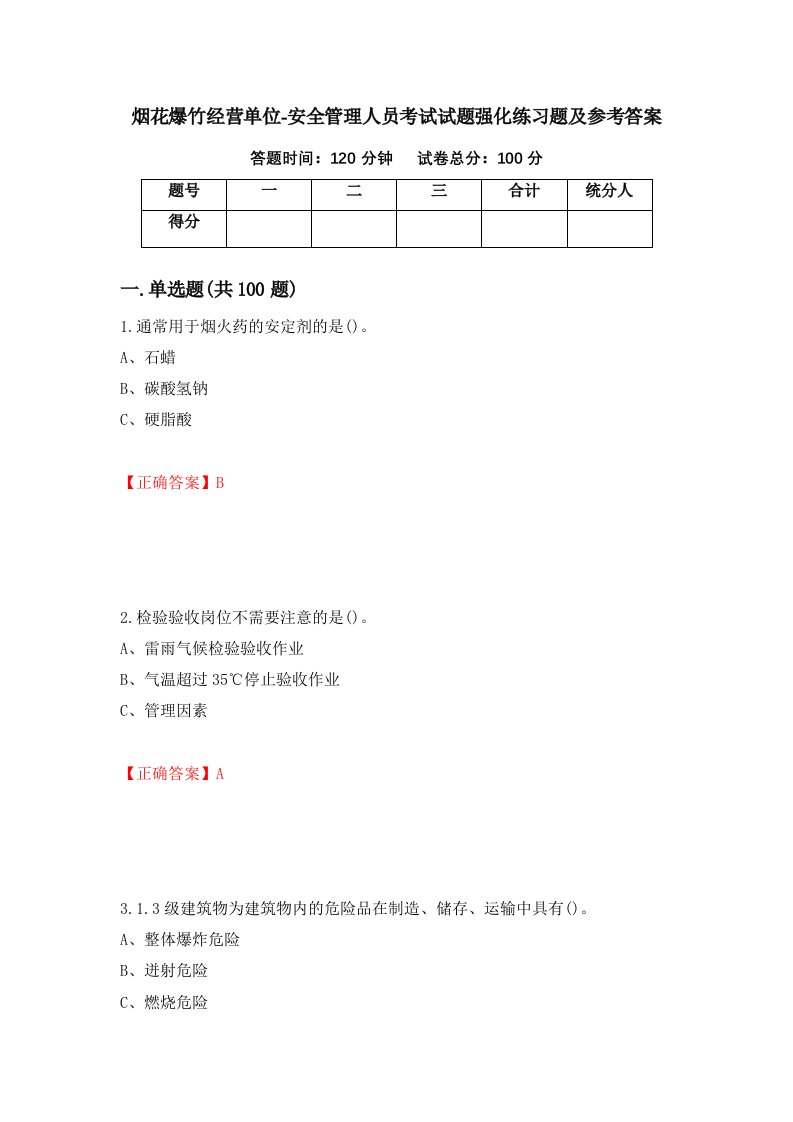 烟花爆竹经营单位-安全管理人员考试试题强化练习题及参考答案

答题时间：120 分钟　　试卷总分：100 分

| 题号 | 一 | 二 | 三 | 合计 | 统分人 |
|---|---|---|---|---|---|
| 得分 | | | | | |

一.单选题(共 100 题)

1.通常用于烟火药的安定剂的是()。

A、石蜡

B、碳酸氢钠

C、硬脂酸

【正确答案】B

2.检验验收岗位不需要注意的是()。

A、雷雨气候检验验收作业

B、气温超过 35℃停止验收作业

C、管理因素

【正确答案】A

3.1.3 级建筑物为建筑物内的危险品在制造、储存、运输中具有()。

A、整体爆炸危险

B、迸射危险

C、燃烧危险